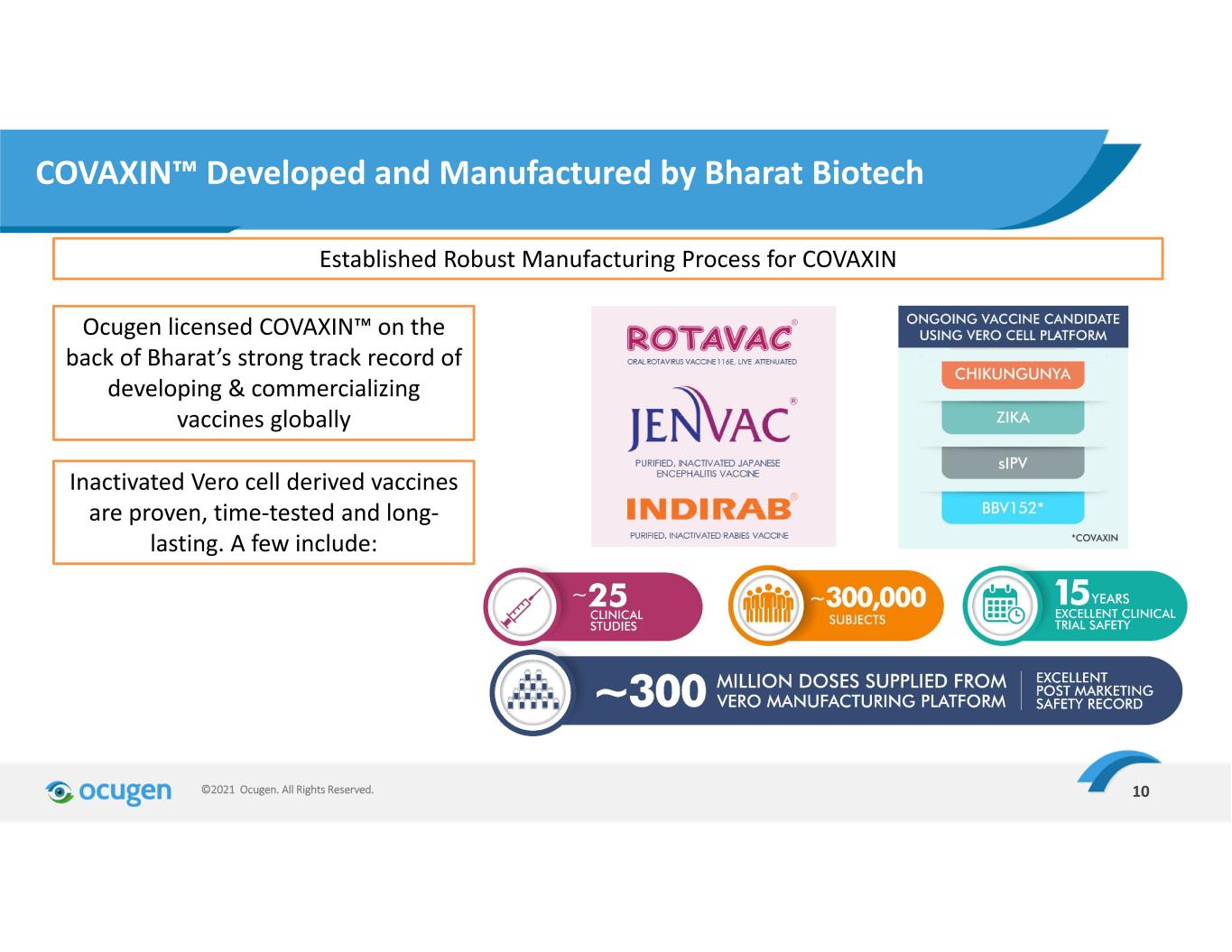 COVAXIN™ Developed and Manufactured by Bharat Biotech

Established Robust Manufacturing Process for COVAXIN

Ocugen licensed COVAXIN™ on the back of Bharat's strong track record of developing & commercializing vaccines globally

Inactivated Vero cell derived vaccines are proven, time-tested and long-lasting. A few include:

ROTAVAC®
ORAL ROTAVIRUS VACCINE 116E, LIVE ATTENUATED

JENVAC®
PURIFIED, INACTIVATED JAPANESE ENCEPHALITIS VACCINE

INDIRAB®
PURIFIED, INACTIVATED RABIES VACCINE

ONGOING VACCINE CANDIDATE USING VERO CELL PLATFORM

CHIKUNGUNYA

ZIKA

sIPV

BBV152*

*COVAXIN

~25 CLINICAL STUDIES

~300,000 SUBJECTS

15 YEARS EXCELLENT CLINICAL TRIAL SAFETY

~300 MILLION DOSES SUPPLIED FROM VERO MANUFACTURING PLATFORM

EXCELLENT POST MARKETING SAFETY RECORD

ocugen ©2021 Ocugen. All Rights Reserved.

10